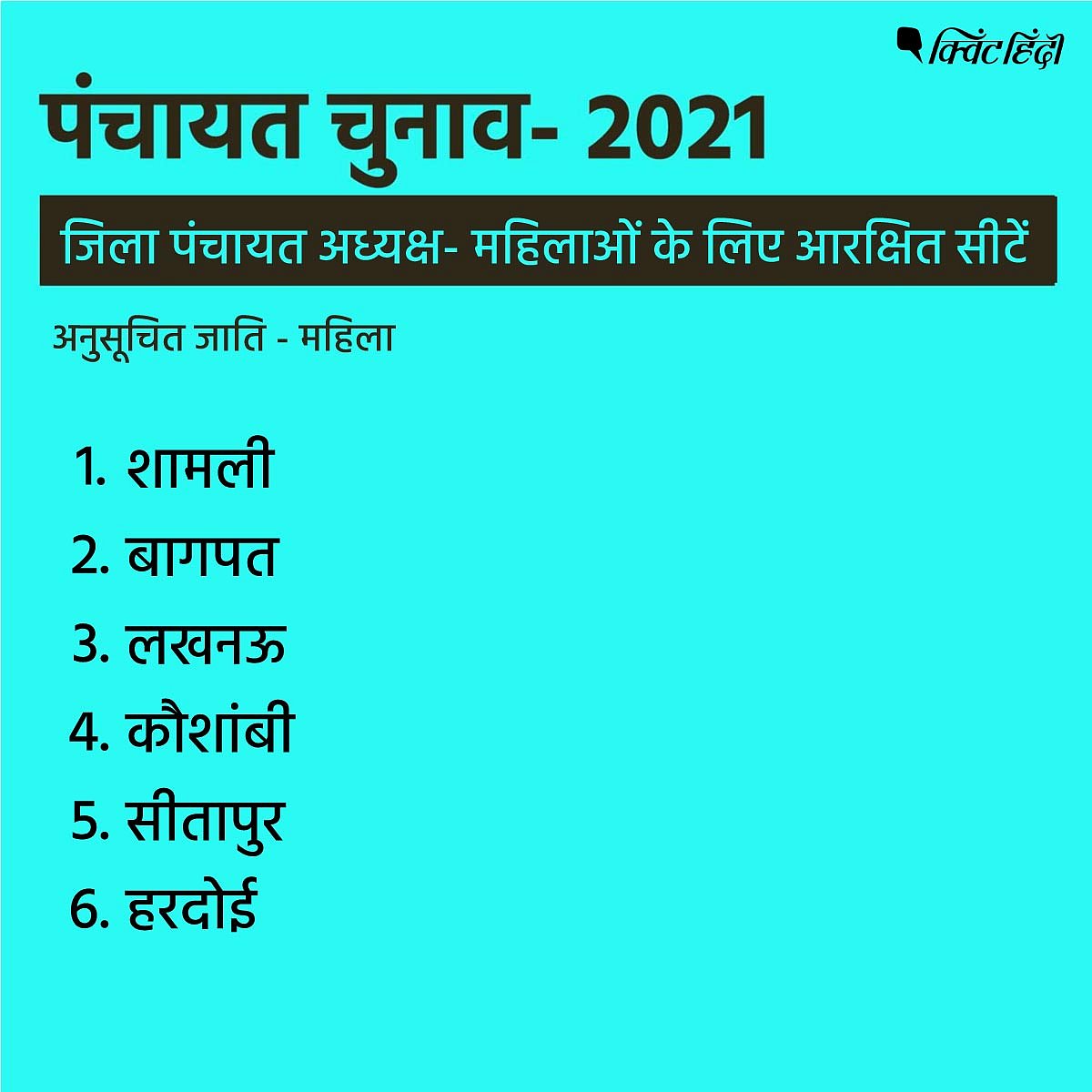 क्विंट हिंदी

पंचायत चुनाव- 2021

जिला पंचायत अध्यक्ष- महिलाओं के लिए आरक्षित सीटें

अनुसूचित जाति - महिला

1. शामली
2. बागपत
3. लखनऊ
4. कौशांबी
5. सीतापुर
6. हरदोई